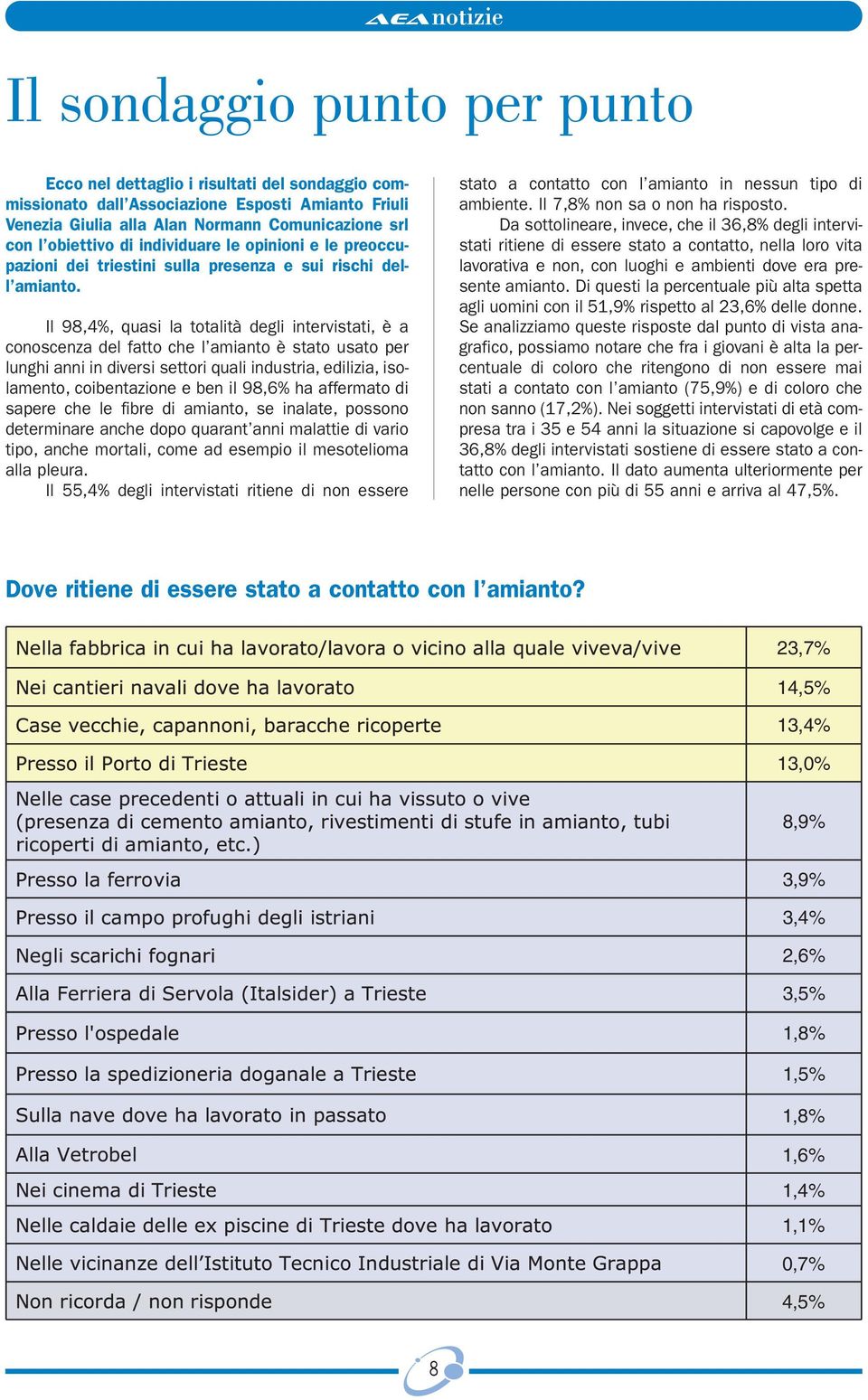 AEA notizie

Il sondaggio punto per punto

Ecco nel dettaglio i risultati del sondaggio commissionato dall'Associazione Esposti Amianto Friuli Venezia Giulia alla Alan Normann Comunicazione srl con l'obiettivo di individuare le opinioni e le preoccupazioni dei triestini sulla presenza e sui rischi dell'amianto.

Il 98,4%, quasi la totalità degli intervistati, è a conoscenza del fatto che l'amianto è stato usato per lunghi anni in diversi settori quali industria, edilizia, isolamento, coibentazione e ben il 98,6% ha affermato di sapere che le fibre di amianto, se inalate, possono determinare anche dopo quarant'anni malattie di vario tipo, anche mortali, come ad esempio il mesotelioma alla pleura.
Il 55,4% degli intervistati ritiene di non essere stato a contatto con l'amianto in nessun tipo di ambiente. Il 7,8% non sa o non ha risposto.
Da sottolineare, invece, che il 36,8% degli intervistati ritiene di essere stato a contatto, nella loro vita lavorativa e non, con luoghi e ambienti dove era presente amianto. Di questi la percentuale più alta spetta agli uomini con il 51,9% rispetto al 23,6% delle donne. Se analizziamo queste risposte dal punto di vista anagrafico, possiamo notare che fra i giovani è alta la percentuale di coloro che ritengono di non essere mai stati a contato con l'amianto (75,9%) e di coloro che non sanno (17,2%). Nei soggetti intervistati di età compresa tra i 35 e 54 anni la situazione si capovolge e il 36,8% degli intervistati sostiene di essere stato a contatto con l'amianto. Il dato aumenta ulteriormente per nelle persone con più di 55 anni e arriva al 47,5%.

Dove ritiene di essere stato a contatto con l'amianto?

| | |
|---|---|
| Nella fabbrica in cui ha lavorato/lavora o vicino alla quale viveva/vive | 23,7% |
| Nei cantieri navali dove ha lavorato | 14,5% |
| Case vecchie, capannoni, baracche ricoperte | 13,4% |
| Presso il Porto di Trieste | 13,0% |
| Nelle case precedenti o attuali in cui ha vissuto o vive (presenza di cemento amianto, rivestimenti di stufe in amianto, tubi ricoperti di amianto, etc.) | 8,9% |
| Presso la ferrovia | 3,9% |
| Presso il campo profughi degli istriani | 3,4% |
| Negli scarichi fognari | 2,6% |
| Alla Ferriera di Servola (Italsider) a Trieste | 3,5% |
| Presso l'ospedale | 1,8% |
| Presso la spedizioneria doganale a Trieste | 1,5% |
| Sulla nave dove ha lavorato in passato | 1,8% |
| Alla Vetrobel | 1,6% |
| Nei cinema di Trieste | 1,4% |
| Nelle caldaie delle ex piscine di Trieste dove ha lavorato | 1,1% |
| Nelle vicinanze dell'Istituto Tecnico Industriale di Via Monte Grappa | 0,7% |
| Non ricorda / non risponde | 4,5% |

8